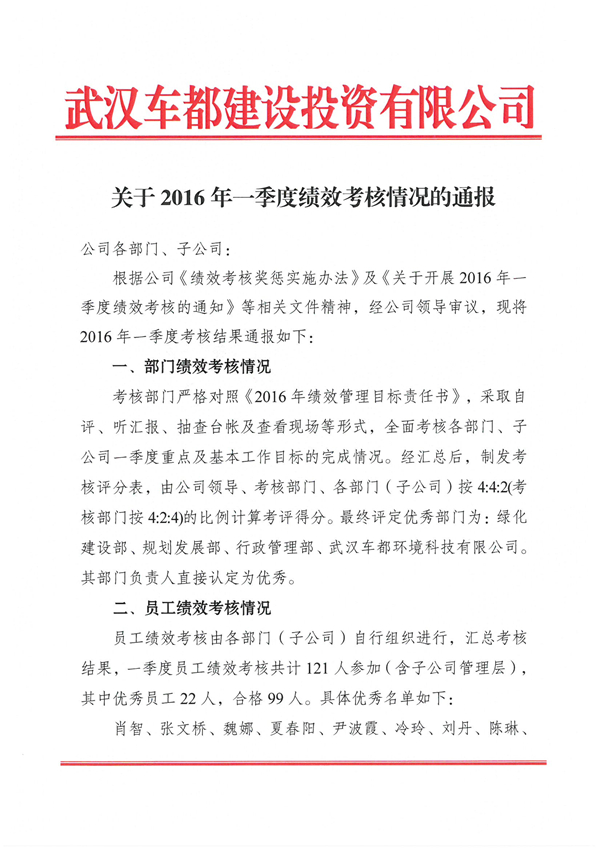 武汉车都建设投资有限公司

关于 2016 年一季度绩效考核情况的通报

公司各部门、子公司：

根据公司《绩效考核奖惩实施办法》及《关于开展 2016 年一季度绩效考核的通知》等相关文件精神，经公司领导审议，现将 2016 年一季度考核结果通报如下：

一、部门绩效考核情况

考核部门严格对照《2016 年绩效管理目标责任书》，采取自评、听汇报、抽查台帐及查看现场等形式，全面考核各部门、子公司一季度重点及基本工作目标的完成情况。经汇总后，制发考核评分表，由公司领导、考核部门、各部门（子公司）按 4:4:2(考核部门按 4:2:4)的比例计算考评得分。最终评定优秀部门为：绿化建设部、规划发展部、行政管理部、武汉车都环境科技有限公司。其部门负责人直接认定为优秀。

二、员工绩效考核情况

员工绩效考核由各部门（子公司）自行组织进行，汇总考核结果，一季度员工绩效考核共计 121 人参加（含子公司管理层），其中优秀员工 22 人，合格 99 人。具体优秀名单如下：

肖智、张文桥、魏娜、夏春阳、尹波霞、冷玲、刘丹、陈琳、